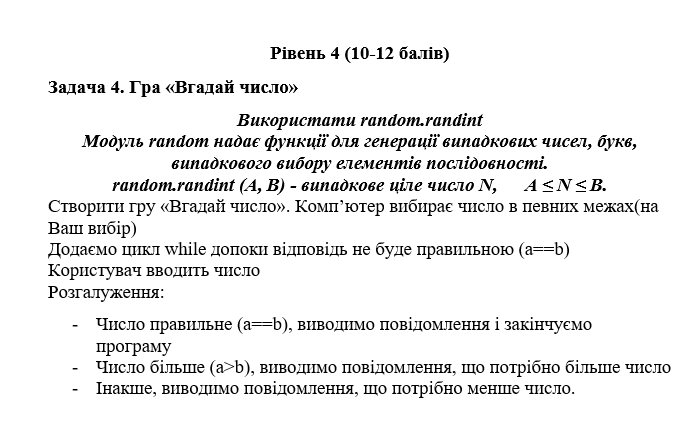 Рівень 4 (10-12 балів)

Задача 4. Гра «Вгадай число»

Використати random.randint
Модуль random надає функції для генерації випадкових чисел, букв, випадкового вибору елементів послідовності.
random.randint (A, B) - випадкове ціле число N, $A \leq N \leq B$.

Створити гру «Вгадай число». Комп'ютер вибирає число в певних межах(на Ваш вибір)
Додаємо цикл while допоки відповідь не буде правильною (a==b)
Користувач вводить число
Розгалуження:

- Число правильне (a==b), виводимо повідомлення і закінчуємо програму
- Число більше (a>b), виводимо повідомлення, що потрібно більше число
- Інакше, виводимо повідомлення, що потрібно менше число.